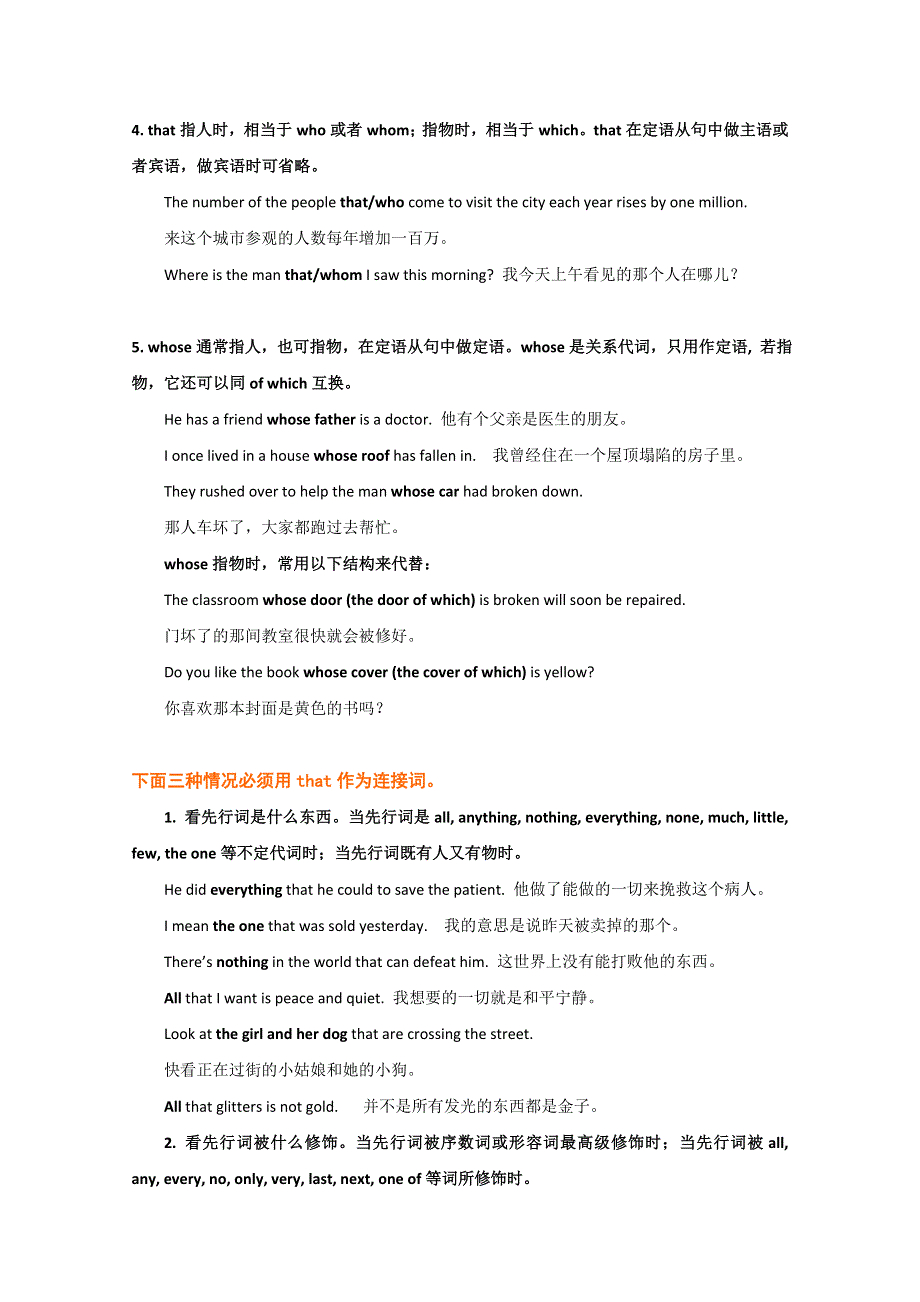 4. that 指人时，相当于 who 或者 whom；指物时，相当于 which。that 在定语从句中做主语或者宾语，做宾语时可省略。

The number of the people that/who come to visit the city each year rises by one million.

来这个城市参观的人数每年增加一百万。

Where is the man that/whom I saw this morning? 我今天上午看见的那个人在哪儿？

5. whose 通常指人，也可指物，在定语从句中做定语。whose 是关系代词，只用作定语, 若指物，它还可以同 of which 互换。

He has a friend whose father is a doctor. 他有个父亲是医生的朋友。

I once lived in a house whose roof has fallen in. 我曾经住在一个屋顶塌陷的房子里。

They rushed over to help the man whose car had broken down.

那人车坏了，大家都跑过去帮忙。

whose 指物时，常用以下结构来代替：

The classroom whose door (the door of which) is broken will soon be repaired.

门坏了的那间教室很快就会被修好。

Do you like the book whose cover (the cover of which) is yellow?

你喜欢那本封面是黄色的书吗？

下面三种情况必须用 that 作为连接词。

1. 看先行词是什么东西。当先行词是 all, anything, nothing, everything, none, much, little, few, the one 等不定代词时；当先行词既有人又有物时。

He did everything that he could to save the patient. 他做了能做的一切来挽救这个病人。

I mean the one that was sold yesterday. 我的意思是说昨天被卖掉的那个。

There's nothing in the world that can defeat him. 这世界上没有能打败他的东西。

All that I want is peace and quiet. 我想要的一切就是和平宁静。

Look at the girl and her dog that are crossing the street.

快看正在过街的小姑娘和她的小狗。

All that glitters is not gold. 并不是所有发光的东西都是金子。

2. 看先行词被什么修饰。当先行词被序数词或形容词最高级修饰时；当先行词被 all, any, every, no, only, very, last, next, one of 等词所修饰时。